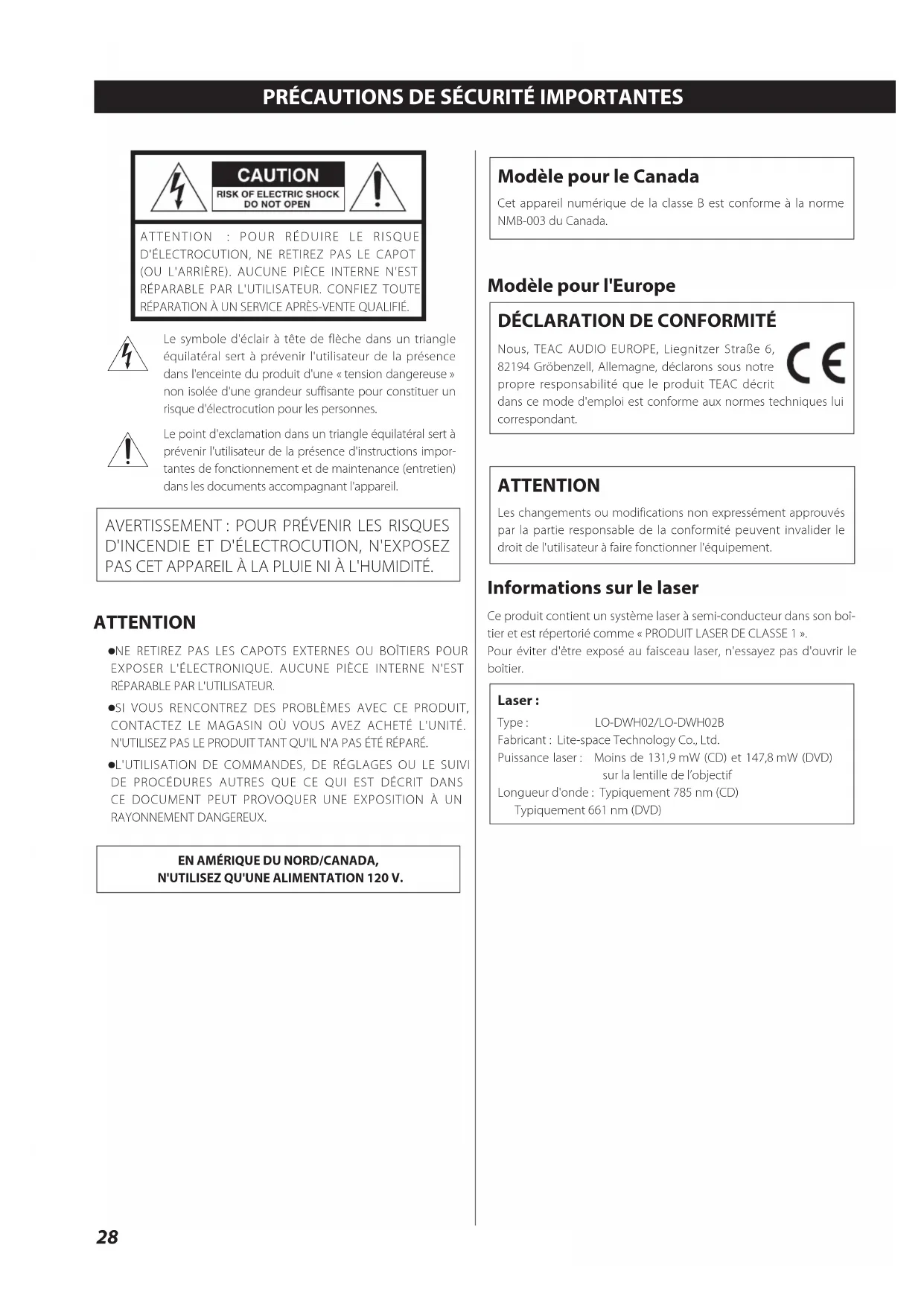 PRÉCAUTIONS DE SÉCURITÉ IMPORTANTES

CAUTION
RISK OF ELECTRIC SHOCK
DO NOT OPEN

ATTENTION : POUR RÉDUIRE LE RISQUE D'ÉLECTROCUTION, NE RETIREZ PAS LE CAPOT (OU L'ARRIÈRE). AUCUNE PIÈCE INTERNE N'EST RÉPARABLE PAR L'UTILISATEUR. CONFIEZ TOUTE RÉPARATION À UN SERVICE APRÈS-VENTE QUALIFIÉ.

Le symbole d'éclair à tête de flèche dans un triangle équilatéral sert à prévenir l'utilisateur de la présence dans l'enceinte du produit d'une « tension dangereuse » non isolée d'une grandeur suffisante pour constituer un risque d'électrocution pour les personnes.

Le point d'exclamation dans un triangle équilatéral sert à prévenir l'utilisateur de la présence d'instructions importantes de fonctionnement et de maintenance (entretien) dans les documents accompagnant l'appareil.

AVERTISSEMENT : POUR PRÉVENIR LES RISQUES D'INCENDIE ET D'ÉLECTROCUTION, N'EXPOSEZ PAS CET APPAREIL À LA PLUIE NI À L'HUMIDITÉ.

ATTENTION

●NE RETIREZ PAS LES CAPOTS EXTERNES OU BOÎTIERS POUR EXPOSER L'ÉLECTRONIQUE. AUCUNE PIÈCE INTERNE N'EST RÉPARABLE PAR L'UTILISATEUR.

●SI VOUS RENCONTREZ DES PROBLÈMES AVEC CE PRODUIT, CONTACTEZ LE MAGASIN OÙ VOUS AVEZ ACHETÉ L'UNITÉ. N'UTILISEZ PAS LE PRODUIT TANT QU'IL N'A PAS ÉTÉ RÉPARÉ.

●L'UTILISATION DE COMMANDES, DE RÉGLAGES OU LE SUIVI DE PROCÉDURES AUTRES QUE CE QUI EST DÉCRIT DANS CE DOCUMENT PEUT PROVOQUER UNE EXPOSITION À UN RAYONNEMENT DANGEREUX.

EN AMÉRIQUE DU NORD/CANADA,
N'UTILISEZ QU'UNE ALIMENTATION 120 V.

Modèle pour le Canada

Cet appareil numérique de la classe B est conforme à la norme NMB-003 du Canada.

Modèle pour l'Europe

DÉCLARATION DE CONFORMITÉ

Nous, TEAC AUDIO EUROPE, Liegnitzer Straße 6, 82194 Gröbenzell, Allemagne, déclarons sous notre propre responsabilité que le produit TEAC décrit dans ce mode d'emploi est conforme aux normes techniques lui correspondant.

CE

ATTENTION

Les changements ou modifications non expressément approuvés par la partie responsable de la conformité peuvent invalider le droit de l'utilisateur à faire fonctionner l'équipement.

Informations sur le laser

Ce produit contient un système laser à semi-conducteur dans son boîtier et est répertorié comme « PRODUIT LASER DE CLASSE 1 ».
Pour éviter d'être exposé au faisceau laser, n'essayez pas d'ouvrir le boîtier.

Laser :
Type : LO-DWH02/LO-DWH02B
Fabricant : Lite-space Technology Co., Ltd.
Puissance laser : Moins de 131,9 mW (CD) et 147,8 mW (DVD) sur la lentille de l'objectif
Longueur d'onde : Typiquement 785 nm (CD)
Typiquement 661 nm (DVD)

28